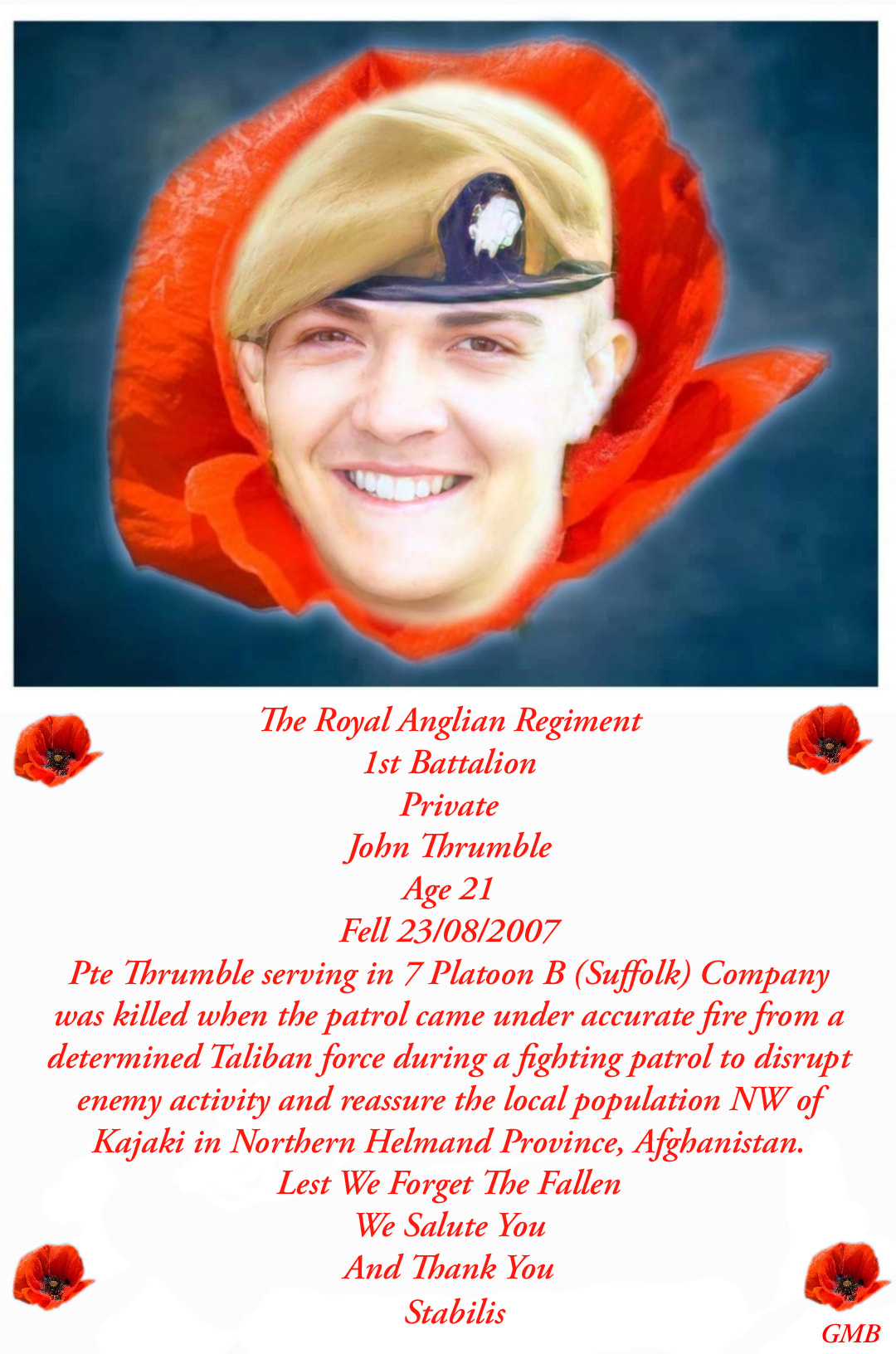 The Royal Anglian Regiment
1st Battalion
Private
John Thrumble
Age 21
Fell 23/08/2007

Pte Thrumble serving in 7 Platoon B (Suffolk) Company was killed when the patrol came under accurate fire from a determined Taliban force during a fighting patrol to disrupt enemy activity and reassure the local population NW of Kajaki in Northern Helmand Province, Afghanistan.

Lest We Forget The Fallen
We Salute You
And Thank You
Stabilis

GMB